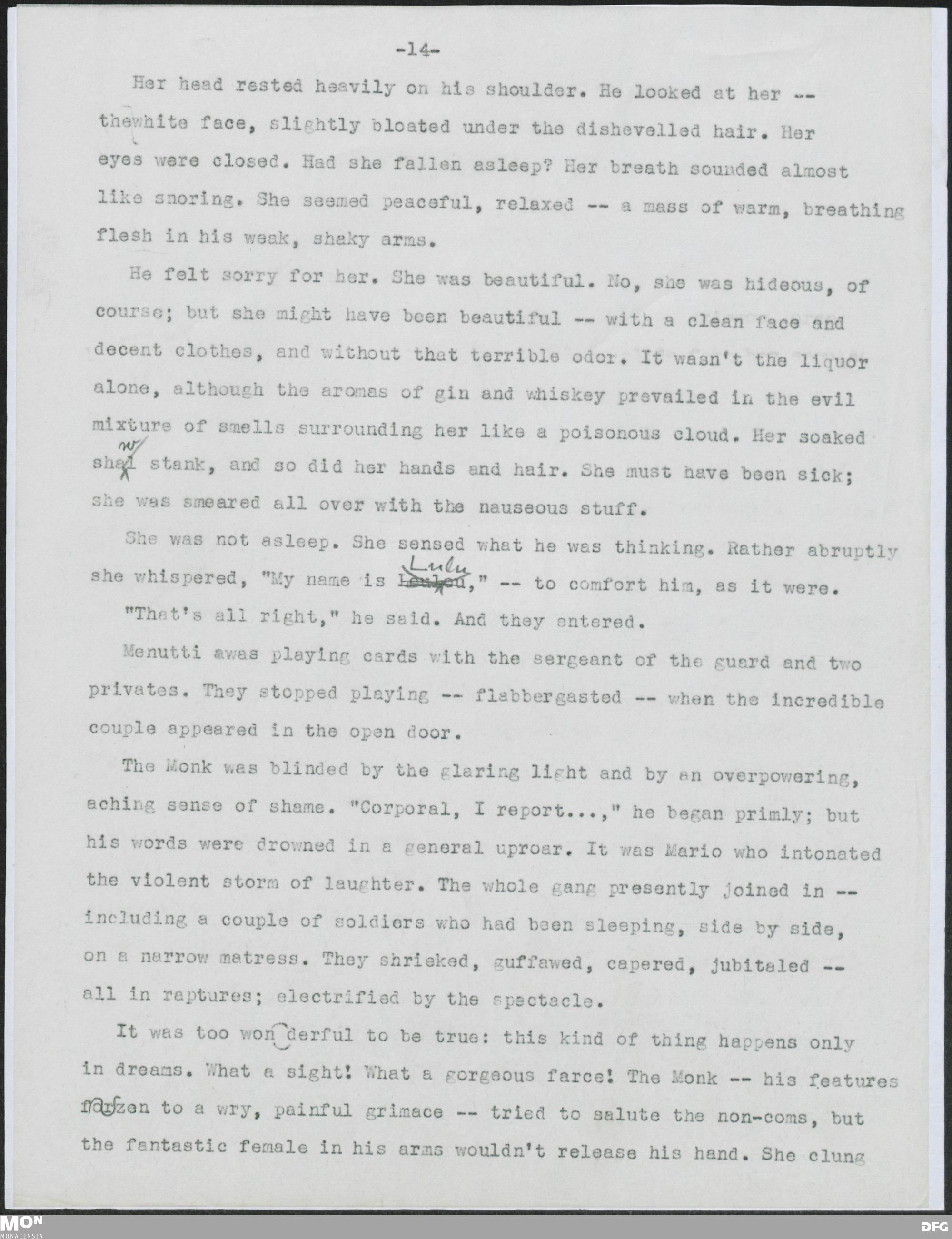 -14-

Her head rested heavily on his shoulder. He looked at her -- thewhite face, slightly bloated under the dishevelled hair. Her eyes were closed. Had she fallen asleep? Her breath sounded almost like snoring. She seemed peaceful, relaxed -- a mass of warm, breathing flesh in his weak, shaky arms.

He felt sorry for her. She was beautiful. No, she was hideous, of course; but she might have been beautiful -- with a clean face and decent clothes, and without that terrible odor. It wasn't the liquor alone, although the aromas of gin and whiskey prevailed in the evil mixture of smells surrounding her like a poisonous cloud. Her soaked shawl stank, and so did her hands and hair. She must have been sick; she was smeared all over with the nauseous stuff.

She was not asleep. She sensed what he was thinking. Rather abruptly she whispered, "My name is Lulu," -- to comfort him, as it were.

"That's all right," he said. And they entered.

Menutti awas playing cards with the sergeant of the guard and two privates. They stopped playing -- flabbergasted -- when the incredible couple appeared in the open door.

The Monk was blinded by the glaring light and by an overpowering, aching sense of shame. "Corporal, I report...," he began primly; but his words were drowned in a general uproar. It was Mario who intonated the violent storm of laughter. The whole gang presently joined in -- including a couple of soldiers who had been sleeping, side by side, on a narrow matress. They shrieked, guffawed, capered, jubitaled -- all in raptures; electrified by the spectacle.

It was too won derful to be true: this kind of thing happens only in dreams. What a sight! What a gorgeous farce! The Monk -- his features frozen to a wry, painful grimace -- tried to salute the non-coms, but the fantastic female in his arms wouldn't release his hand. She clung

MON MONACENSIA DFG